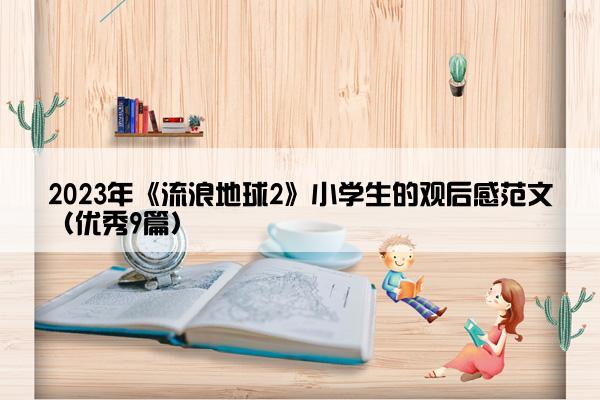 2023年《流浪地球2》小学生的观后感范文（优秀9篇）